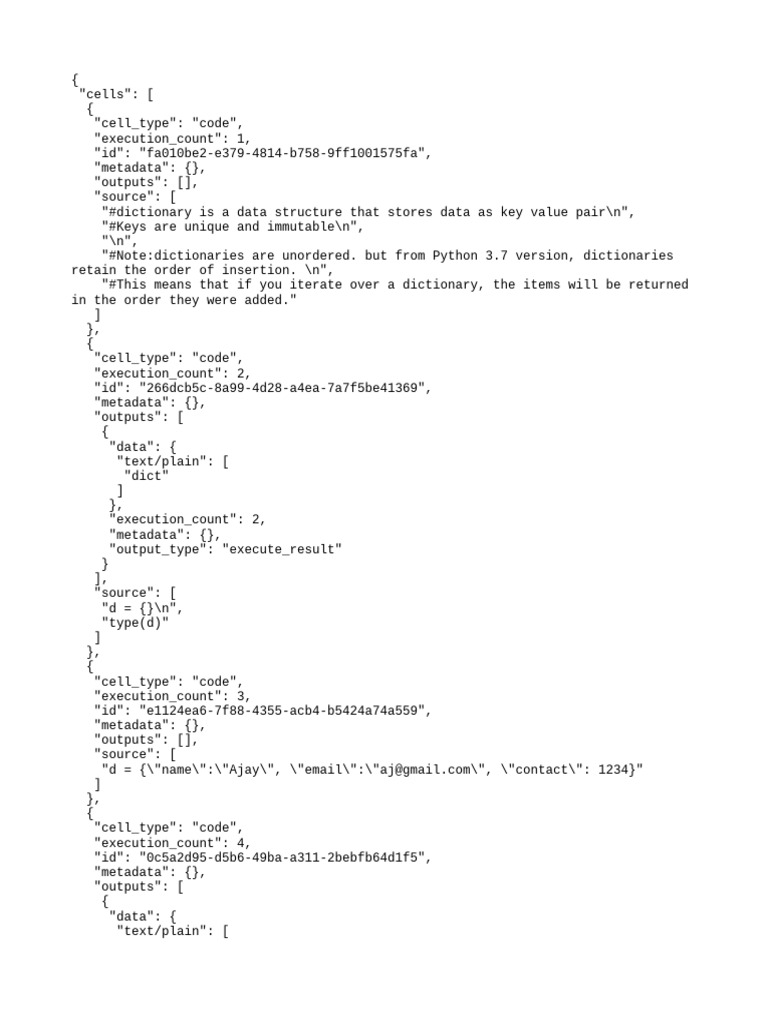 {
 "cells": [
  {
   "cell_type": "code",
   "execution_count": 1,
   "id": "fa010be2-e379-4814-b758-9ff1001575fa",
   "metadata": {},
   "outputs": [],
   "source": [
    "#dictionary is a data structure that stores data as key value pair\n",
    "#Keys are unique and immutable\n",
    "\n",
    "#Note:dictionaries are unordered. but from Python 3.7 version, dictionaries retain the order of insertion. \n",
    "#This means that if you iterate over a dictionary, the items will be returned in the order they were added."
   ]
  },
  {
   "cell_type": "code",
   "execution_count": 2,
   "id": "266dcb5c-8a99-4d28-a4ea-7a7f5be41369",
   "metadata": {},
   "outputs": [
    {
     "data": {
      "text/plain": [
       "dict"
      ]
     },
     "execution_count": 2,
     "metadata": {},
     "output_type": "execute_result"
    }
   ],
   "source": [
    "d = {}\n",
    "type(d)"
   ]
  },
  {
   "cell_type": "code",
   "execution_count": 3,
   "id": "e1124ea6-7f88-4355-acb4-b5424a74a559",
   "metadata": {},
   "outputs": [],
   "source": [
    "d = {\"name\":\"Ajay\", \"email\":\"aj@gmail.com\", \"contact\": 1234}"
   ]
  },
  {
   "cell_type": "code",
   "execution_count": 4,
   "id": "0c5a2d95-d5b6-49ba-a311-2bebfb64d1f5",
   "metadata": {},
   "outputs": [
    {
     "data": {
      "text/plain": [